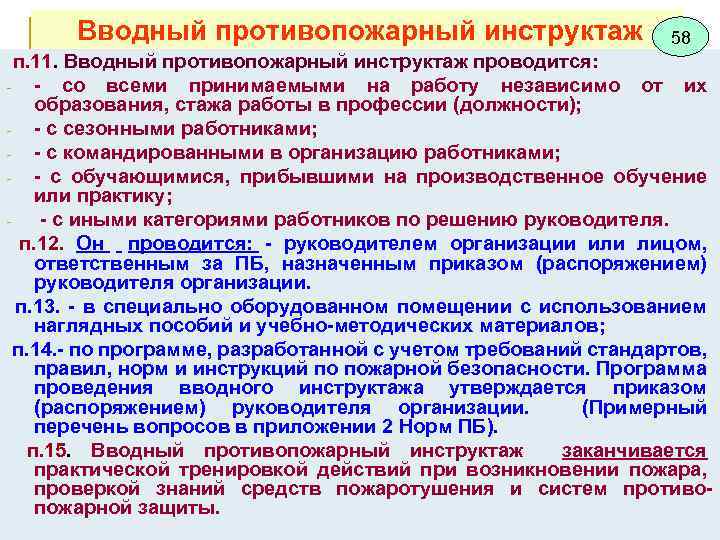 Вводный противопожарный инструктаж

58

п.11. Вводный противопожарный инструктаж проводится:

- со всеми принимаемыми на работу независимо от их образования, стажа работы в профессии (должности);

- с сезонными работниками;

- с командированными в организацию работниками;

- с обучающимися, прибывшими на производственное обучение или практику;

- с иными категориями работников по решению руководителя.

п.12. Он проводится: - руководителем организации или лицом, ответственным за ПБ, назначенным приказом (распоряжением) руководителя организации.

п.13. - в специально оборудованном помещении с использованием наглядных пособий и учебно-методических материалов;

п.14.- по программе, разработанной с учетом требований стандартов, правил, норм и инструкций по пожарной безопасности. Программа проведения вводного инструктажа утверждается приказом (распоряжением) руководителя организации. (Примерный перечень вопросов в приложении 2 Норм ПБ).

п.15. Вводный противопожарный инструктаж заканчивается практической тренировкой действий при возникновении пожара, проверкой знаний средств пожаротушения и систем противопожарной защиты.